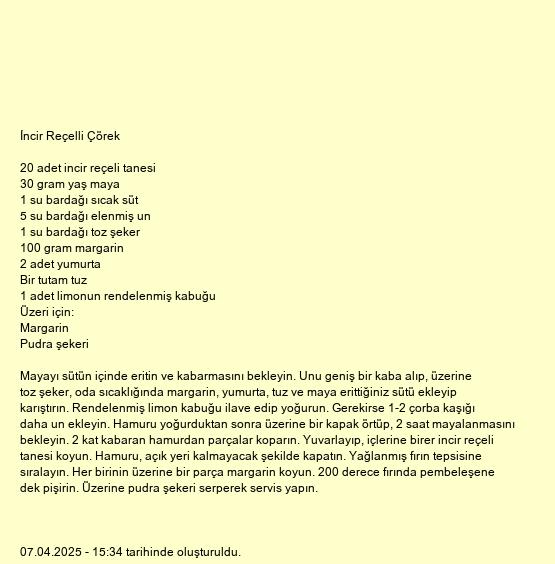 İncir Reçelli Çörek

20 adet incir reçeli tanesi
30 gram yaş maya
1 su bardağı sıcak süt
5 su bardağı elenmiş un
1 su bardağı toz şeker
100 gram margarin
2 adet yumurta
Bir tutam tuz
1 adet limonun rendelenmiş kabuğu
Üzeri için:
Margarin
Pudra şekeri

Mayayı sütün içinde eritin ve kabarmasını bekleyin. Unu geniş bir kaba alıp, üzerine toz şeker, oda sıcaklığında margarin, yumurta, tuz ve maya erittiğiniz sütü ekleyip karıştırın. Rendelenmiş limon kabuğu ilave edip yoğurun. Gerekirse 1-2 çorba kaşığı daha un ekleyin. Hamuru yoğurduktan sonra üzerine bir kapak örtüp, 2 saat mayalanmasını bekleyin. 2 kat kabaran hamurdan parçalar koparın. Yuvarlayıp, içlerine birer incir reçeli tanesi koyun. Hamuru, açık yeri kalmayacak şekilde kapatın. Yağlanmış fırın tepsisine sıralayın. Her birinin üzerine bir parça margarin koyun. 200 derece fırında pembeleşene dek pişirin. Üzerine pudra şekeri serperek servis yapın.

07.04.2025 - 15:34 tarihinde oluşturuldu.